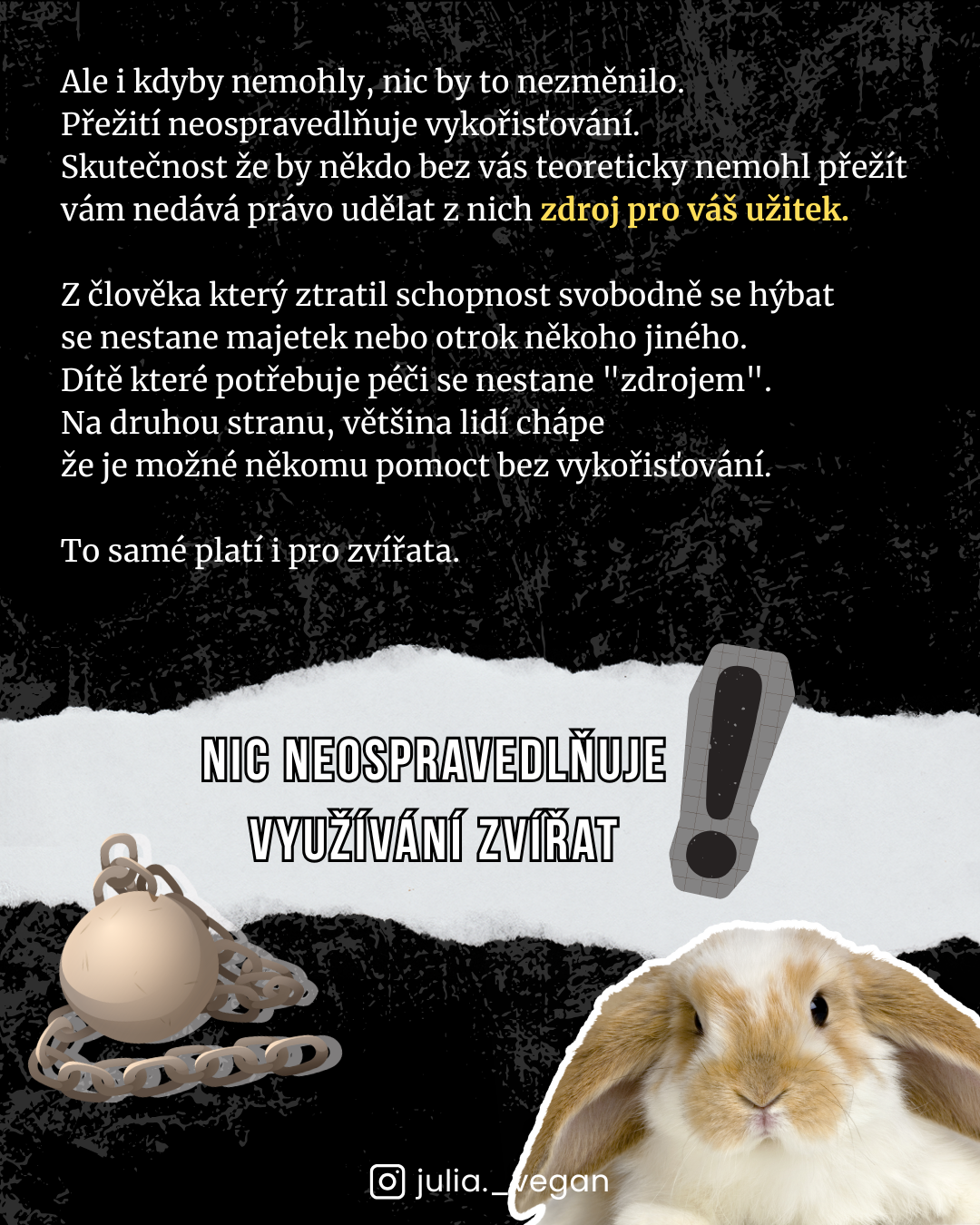 Ale i kdyby nemohly, nic by to nezměnilo.
Přežití neospravedlňuje vykořisťování.
Skutečnost že by někdo bez vás teoreticky nemohl přežít vám nedává právo udělat z nich zdroj pro váš užitek.

Z člověka který ztratil schopnost svobodně se hýbat se nestane majetek nebo otrok někoho jiného.
Dítě které potřebuje péči se nestane "zdrojem".
Na druhou stranu, většina lidí chápe že je možné někomu pomoct bez vykořisťování.

To samé platí i pro zvířata.

NIC NEOSPRAVEDLŇUJE VYUŽÍVÁNÍ ZVÍŘAT

julia._vegan